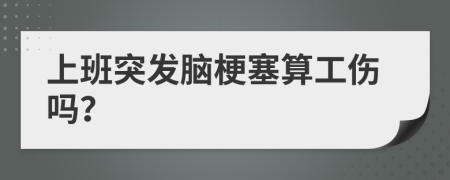 上班突发脑梗塞算工伤吗?